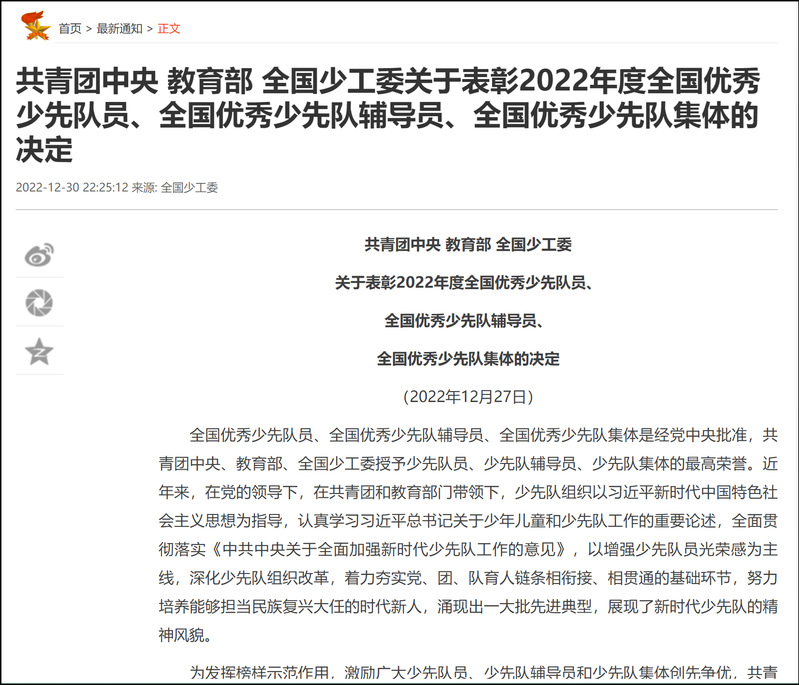 首页 > 最新通知 > 正文

共青团中央 教育部 全国少工委关于表彰2022年度全国优秀少先队员、全国优秀少先队辅导员、全国优秀少先队集体的决定

2022-12-30 22:25:12 来源: 全国少工委

共青团中央 教育部 全国少工委

关于表彰2022年度全国优秀少先队员、

全国优秀少先队辅导员、

全国优秀少先队集体的决定

(2022年12月27日)

全国优秀少先队员、全国优秀少先队辅导员、全国优秀少先队集体是经党中央批准，共青团中央、教育部、全国少工委授予少先队员、少先队辅导员、少先队集体的最高荣誉。近年来，在党的领导下，在共青团和教育部门带领下，少先队组织以习近平新时代中国特色社会主义思想为指导，认真学习习近平总书记关于少年儿童和少先队工作的重要论述，全面贯彻落实《中共中央关于全面加强新时代少先队工作的意见》，以增强少先队员光荣感为主线，深化少先队组织改革，着力夯实党、团、队育人链条相衔接、相贯通的基础环节，努力培养能够担当民族复兴大任的时代新人，涌现出一大批先进典型，展现了新时代少先队的精神风貌。

为发挥榜样示范作用，激励广大少先队员、少先队辅导员和少先队集体创先争优，共青